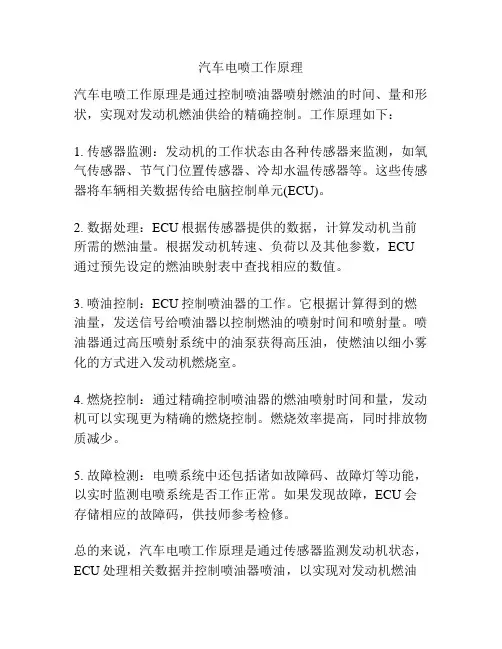 汽车电喷工作原理

汽车电喷工作原理是通过控制喷油器喷射燃油的时间、量和形状，实现对发动机燃油供给的精确控制。工作原理如下：

1. 传感器监测：发动机的工作状态由各种传感器来监测，如氧气传感器、节气门位置传感器、冷却水温传感器等。这些传感器将车辆相关数据传给电脑控制单元(ECU)。

2. 数据处理：ECU 根据传感器提供的数据，计算发动机当前所需的燃油量。根据发动机转速、负荷以及其他参数，ECU 通过预先设定的燃油映射表中查找相应的数值。

3. 喷油控制：ECU 控制喷油器的工作。它根据计算得到的燃油量，发送信号给喷油器以控制燃油的喷射时间和喷射量。喷油器通过高压喷射系统中的油泵获得高压油，使燃油以细小雾化的方式进入发动机燃烧室。

4. 燃烧控制：通过精确控制喷油器的燃油喷射时间和量，发动机可以实现更为精确的燃烧控制。燃烧效率提高，同时排放物质减少。

5. 故障检测：电喷系统中还包括诸如故障码、故障灯等功能，以实时监测电喷系统是否工作正常。如果发现故障，ECU 会存储相应的故障码，供技师参考检修。

总的来说，汽车电喷工作原理是通过传感器监测发动机状态，ECU 处理相关数据并控制喷油器喷油，以实现对发动机燃油